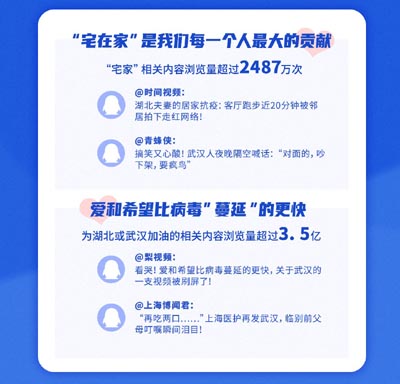 “宅在家”是我们每一个人最大的贡献

“宅家”相关内容浏览量超过2487万次

@时间视频:
湖北夫妻的居家抗疫:客厅跑步近20分钟被邻居拍下走红网络!

@青蜂侠:
搞笑又心酸!武汉人夜晚隔空喊话:“对面的,吵下架,要疯鸟”

爱和希望比病毒”蔓延“的更快

为湖北或武汉加油的相关内容浏览量超过3.5亿

@梨视频:
看哭!爱和希望比病毒蔓延的更快,关于武汉的一支视频被刷屏了!

@上海博闻君:
“再吃两口......”上海医护再发武汉,临别前父母叮嘱瞬间泪目!